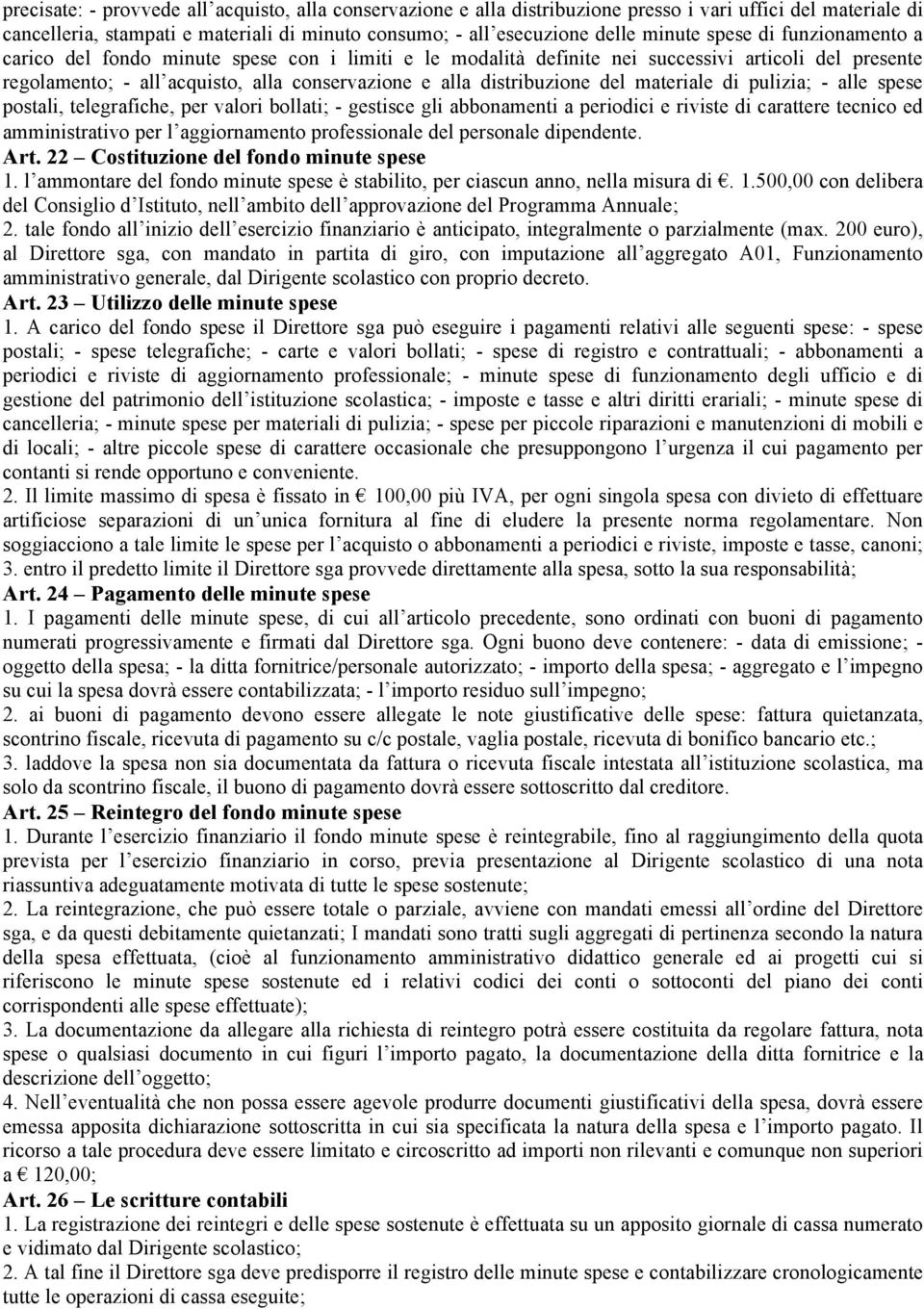 precisate: - provvede all'acquisto, alla conservazione e alla distribuzione presso i vari uffici del materiale di cancelleria, stampati e materiali di minuto consumo; - all'esecuzione delle minute spese di funzionamento a carico del fondo minute spese con i limiti e le modalità definite nei successivi articoli del presente regolamento; - all'acquisto, alla conservazione e alla distribuzione del materiale di pulizia; - alle spese postali, telegrafiche, per valori bollati; - gestisce gli abbonamenti a periodici e riviste di carattere tecnico ed amministrativo per l'aggiornamento professionale del personale dipendente.
Art. 22 – Costituzione del fondo minute spese
1. l'ammontare del fondo minute spese è stabilito, per ciascun anno, nella misura di €. 1.500,00 con delibera del Consiglio d'Istituto, nell'ambito dell'approvazione del Programma Annuale;
2. tale fondo all'inizio dell'esercizio finanziario è anticipato, integralmente o parzialmente (max. 200 euro), al Direttore sga, con mandato in partita di giro, con imputazione all'aggregato A01, Funzionamento amministrativo generale, dal Dirigente scolastico con proprio decreto.
Art. 23 – Utilizzo delle minute spese
1. A carico del fondo spese il Direttore sga può eseguire i pagamenti relativi alle seguenti spese: - spese postali; - spese telegrafiche; - carte e valori bollati; - spese di registro e contrattuali; - abbonamenti a periodici e riviste di aggiornamento professionale; - minute spese di funzionamento degli ufficio e di gestione del patrimonio dell'istituzione scolastica; - imposte e tasse e altri diritti erariali; - minute spese di cancelleria; - minute spese per materiali di pulizia; - spese per piccole riparazioni e manutenzioni di mobili e di locali; - altre piccole spese di carattere occasionale che presuppongono l'urgenza il cui pagamento per contanti si rende opportuno e conveniente.
2. Il limite massimo di spesa è fissato in € 100,00 più IVA, per ogni singola spesa con divieto di effettuare artificiose separazioni di un'unica fornitura al fine di eludere la presente norma regolamentare. Non soggiacciono a tale limite le spese per l'acquisto o abbonamenti a periodici e riviste, imposte e tasse, canoni;
3. entro il predetto limite il Direttore sga provvede direttamente alla spesa, sotto la sua responsabilità;
Art. 24 – Pagamento delle minute spese
1. I pagamenti delle minute spese, di cui all'articolo precedente, sono ordinati con buoni di pagamento numerati progressivamente e firmati dal Direttore sga. Ogni buono deve contenere: - data di emissione; - oggetto della spesa; - la ditta fornitrice/personale autorizzato; - importo della spesa; - aggregato e l'impegno su cui la spesa dovrà essere contabilizzata; - l'importo residuo sull'impegno;
2. ai buoni di pagamento devono essere allegate le note giustificative delle spese: fattura quietanzata, scontrino fiscale, ricevuta di pagamento su c/c postale, vaglia postale, ricevuta di bonifico bancario etc.;
3. laddove la spesa non sia documentata da fattura o ricevuta fiscale intestata all'istituzione scolastica, ma solo da scontrino fiscale, il buono di pagamento dovrà essere sottoscritto dal creditore.
Art. 25 – Reintegro del fondo minute spese
1. Durante l'esercizio finanziario il fondo minute spese è reintegrabile, fino al raggiungimento della quota prevista per l'esercizio finanziario in corso, previa presentazione al Dirigente scolastico di una nota riassuntiva adeguatamente motivata di tutte le spese sostenute;
2. La reintegrazione, che può essere totale o parziale, avviene con mandati emessi all'ordine del Direttore sga, e da questi debitamente quietanzati; I mandati sono tratti sugli aggregati di pertinenza secondo la natura della spesa effettuata, (cioè al funzionamento amministrativo didattico generale ed ai progetti cui si riferiscono le minute spese sostenute ed i relativi codici dei conti o sottoconti del piano dei conti corrispondenti alle spese effettuate);
3. La documentazione da allegare alla richiesta di reintegro potrà essere costituita da regolare fattura, nota spese o qualsiasi documento in cui figuri l'importo pagato, la documentazione della ditta fornitrice e la descrizione dell'oggetto;
4. Nell'eventualità che non possa essere agevole produrre documenti giustificativi della spesa, dovrà essere emessa apposita dichiarazione sottoscritta in cui sia specificata la natura della spesa e l'importo pagato. Il ricorso a tale procedura deve essere limitato e circoscritto ad importi non rilevanti e comunque non superiori a € 120,00;
Art. 26 – Le scritture contabili
1. La registrazione dei reintegri e delle spese sostenute è effettuata su un apposito giornale di cassa numerato e vidimato dal Dirigente scolastico;
2. A tal fine il Direttore sga deve predisporre il registro delle minute spese e contabilizzare cronologicamente tutte le operazioni di cassa eseguite;